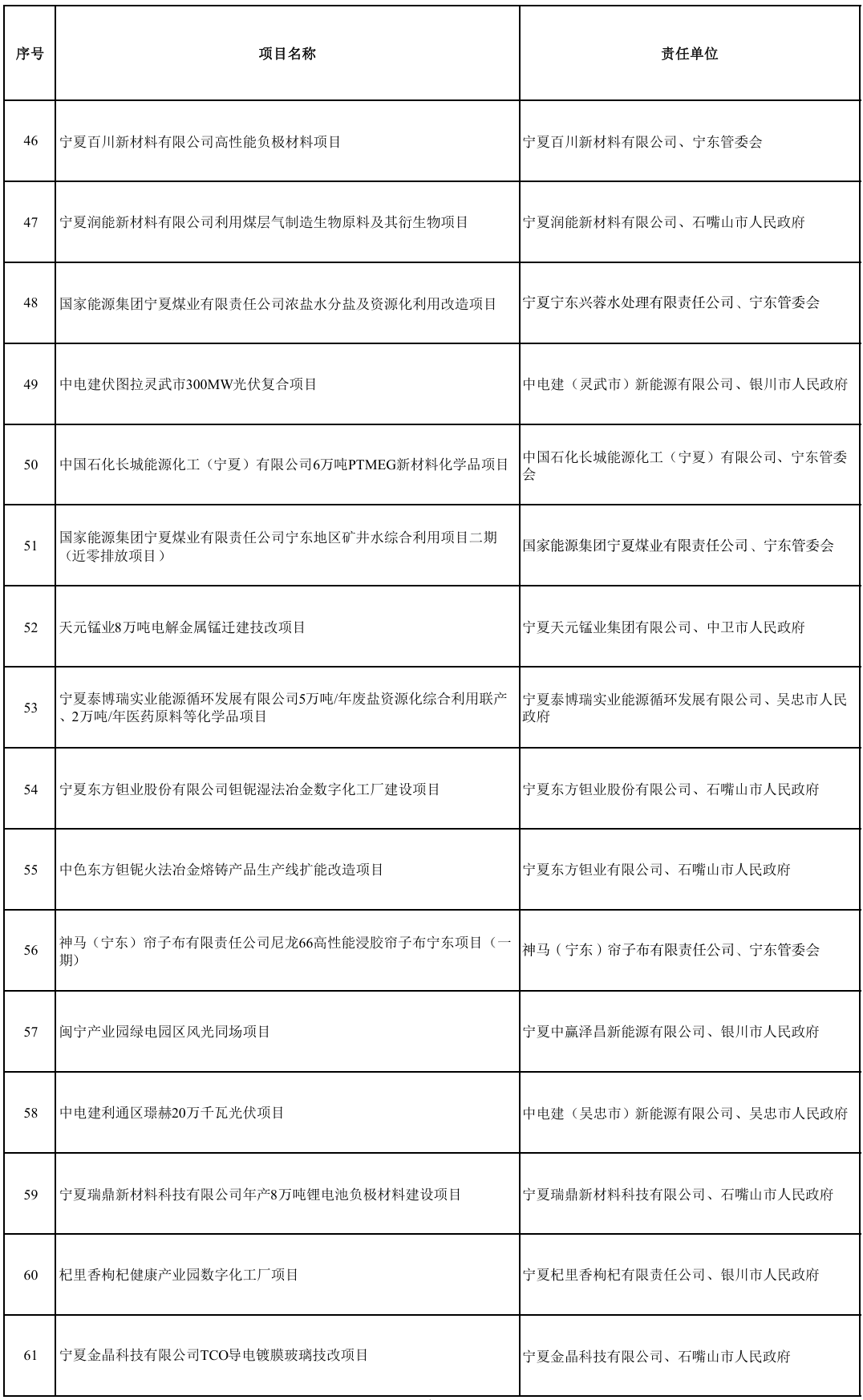 | 序号 | 项目名称 | 责任单位 |
|---|---|---|
| 46 | 宁夏百川新材料有限公司高性能负极材料项目 | 宁夏百川新材料有限公司、宁东管委会 |
| 47 | 宁夏润能新材料有限公司利用煤层气制造生物原料及其衍生物项目 | 宁夏润能新材料有限公司、石嘴山市人民政府 |
| 48 | 国家能源集团宁夏煤业有限责任公司浓盐水分盐及资源化利用改造项目 | 宁夏宁东兴蓉水处理有限责任公司、宁东管委会 |
| 49 | 中电建伏图拉灵武市300MW光伏复合项目 | 中电建（灵武市）新能源有限公司、银川市人民政府 |
| 50 | 中国石化长城能源化工（宁夏）有限公司6万吨PTMEG新材料化学品项目 | 中国石化长城能源化工（宁夏）有限公司、宁东管委会 |
| 51 | 国家能源集团宁夏煤业有限责任公司宁东地区矿井水综合利用项目二期（近零排放项目） | 国家能源集团宁夏煤业有限责任公司、宁东管委会 |
| 52 | 天元锰业8万吨电解金属锰迁建技改项目 | 宁夏天元锰业集团有限公司、中卫市人民政府 |
| 53 | 宁夏泰博瑞实业能源循环发展有限公司5万吨/年废盐资源化综合利用联产、2万吨/年医药原料等化学品项目 | 宁夏泰博瑞实业能源循环发展有限公司、吴忠市人民政府 |
| 54 | 宁夏东方钽业股份有限公司钽铌湿法冶金数字化工厂建设项目 | 宁夏东方钽业股份有限公司、石嘴山市人民政府 |
| 55 | 中色东方钽铌火法冶金熔铸产品生产线扩能改造项目 | 宁夏东方钽业有限公司、石嘴山市人民政府 |
| 56 | 神马（宁东）帘子布有限责任公司尼龙66高性能浸胶帘子布宁东项目（一期） | 神马（宁东）帘子布有限责任公司、宁东管委会 |
| 57 | 闽宁产业园绿电园区风光同场项目 | 宁夏中赢泽昌新能源有限公司、银川市人民政府 |
| 58 | 中电建利通区璟赫20万千瓦光伏项目 | 中电建（吴忠市）新能源有限公司、吴忠市人民政府 |
| 59 | 宁夏瑞鼎新材料科技有限公司年产8万吨锂电池负极材料建设项目 | 宁夏瑞鼎新材料科技有限公司、石嘴山市人民政府 |
| 60 | 杞里香枸杞健康产业园数字化工厂项目 | 宁夏杞里香枸杞有限责任公司、银川市人民政府 |
| 61 | 宁夏金晶科技有限公司TCO导电镀膜玻璃技改项目 | 宁夏金晶科技有限公司、石嘴山市人民政府 |